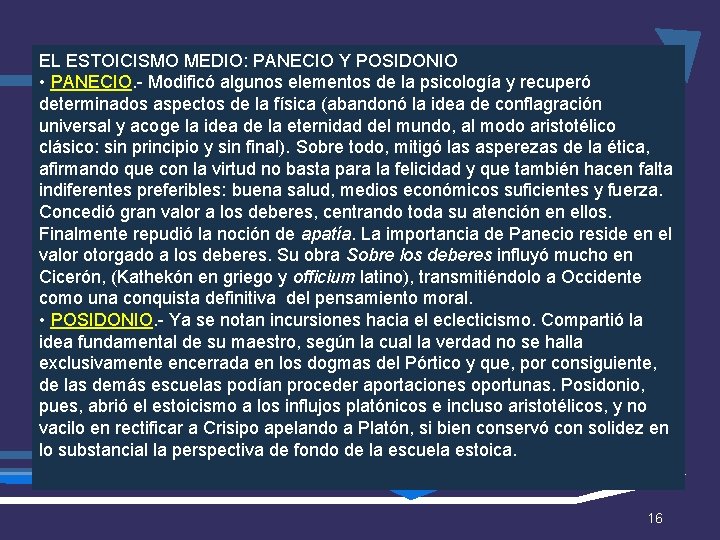 EL ESTOICISMO MEDIO: PANECIO Y POSIDONIO

• PANECIO.- Modificó algunos elementos de la psicología y recuperó determinados aspectos de la física (abandonó la idea de conflagración universal y acoge la idea de la eternidad del mundo, al modo aristotélico clásico: sin principio y sin final). Sobre todo, mitigó las asperezas de la ética, afirmando que con la virtud no basta para la felicidad y que también hacen falta indiferentes preferibles: buena salud, medios económicos suficientes y fuerza. Concedió gran valor a los deberes, centrando toda su atención en ellos. Finalmente repudió la noción de apatía. La importancia de Panecio reside en el valor otorgado a los deberes. Su obra Sobre los deberes influyó mucho en Cicerón, (Kathekón en griego y officium latino), transmitiéndolo a Occidente como una conquista definitiva del pensamiento moral.

• POSIDONIO.- Ya se notan incursiones hacia el eclecticismo. Compartió la idea fundamental de su maestro, según la cual la verdad no se halla exclusivamente encerrada en los dogmas del Pórtico y que, por consiguiente, de las demás escuelas podían proceder aportaciones oportunas. Posidonio, pues, abrió el estoicismo a los influjos platónicos e incluso aristotélicos, y no vacilo en rectificar a Crisipo apelando a Platón, si bien conservó con solidez en lo substancial la perspectiva de fondo de la escuela estoica.

16